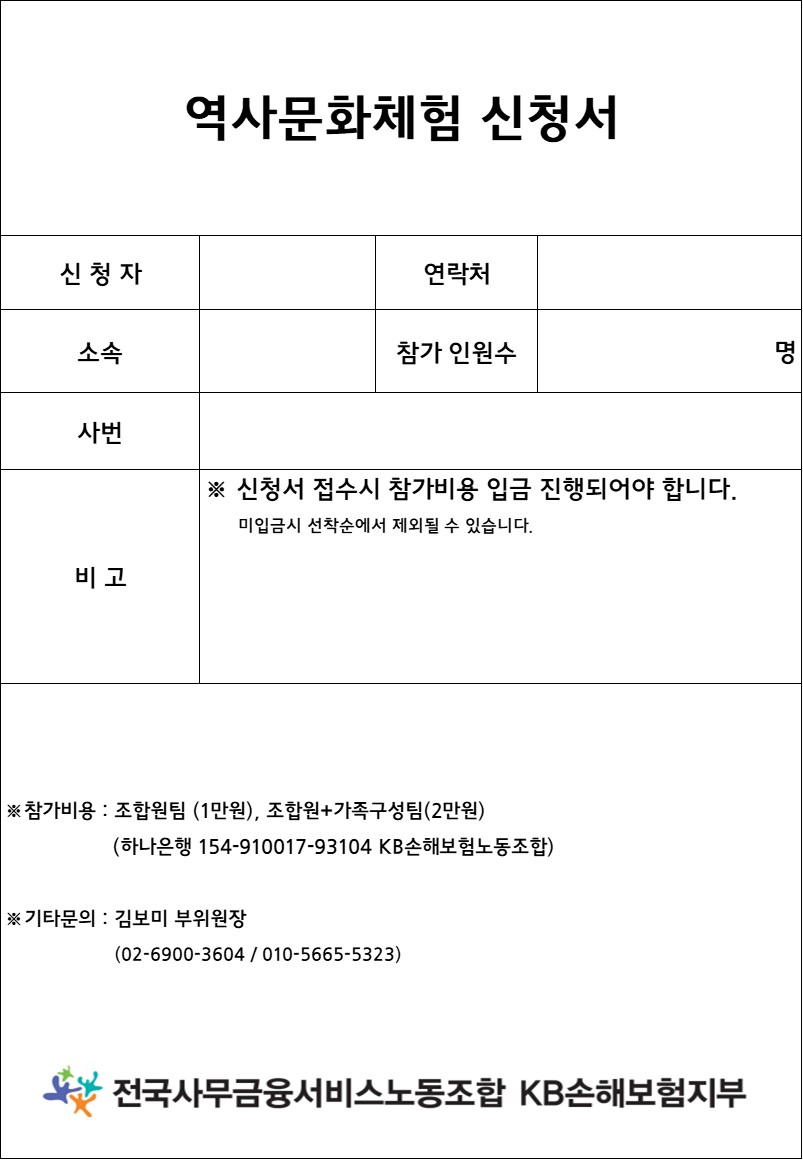 역사문화체험 신청서

| 신 청 자 | | 연락처 | |
|---|---|---|---|
| 소속 | | 참가 인원수 | 명 |
| 사번 | | | |
| 비 고 | ※ 신청서 접수시 참가비용 입금 진행되어야 합니다. 미입금시 선착순에서 제외될 수 있습니다. | | |

※참가비용 : 조합원팀 (1만원), 조합원+가족구성팀(2만원)
(하나은행 154-910017-93104 KB손해보험노동조합)

※기타문의 : 김보미 부위원장
(02-6900-3604 / 010-5665-5323)

전국사무금융서비스노동조합 KB손해보험지부